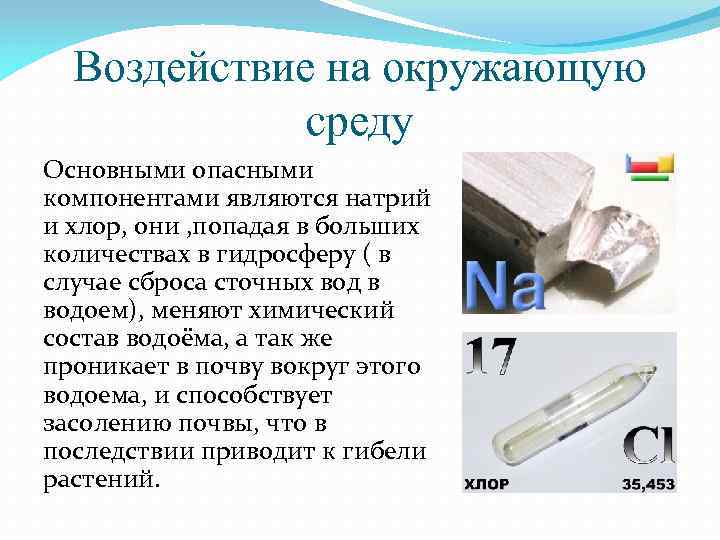 Воздействие на окружающую среду

Основными опасными компонентами являются натрий и хлор, они ,попадая в больших количествах в гидросферу ( в случае сброса сточных вод в водоем), меняют химический состав водоёма, а так же проникает в почву вокруг этого водоема, и способствует засолению почвы, что в последствии приводит к гибели растений.

Na

17

Cl

ХЛОР

35,453